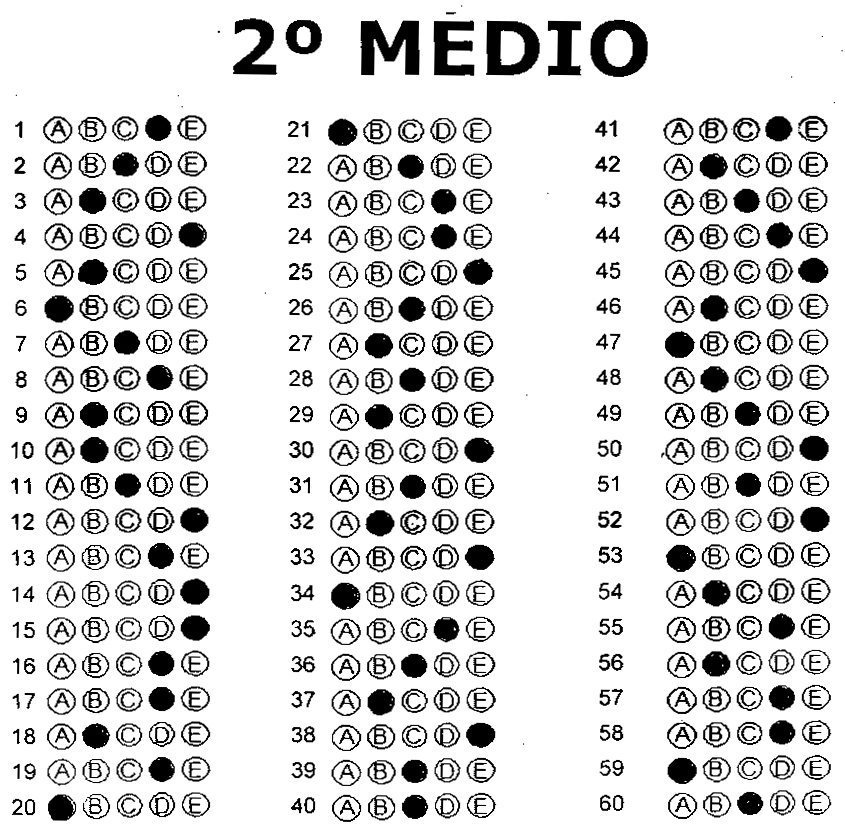 2º MEDIO

1 Ⓐ Ⓑ Ⓒ ● Ⓔ
2 Ⓐ Ⓑ ● Ⓓ Ⓔ
3 Ⓐ ● Ⓒ Ⓓ Ⓔ
4 Ⓐ Ⓑ Ⓒ Ⓓ ●
5 Ⓐ ● Ⓒ Ⓓ Ⓔ
6 ● Ⓑ Ⓒ Ⓓ Ⓔ
7 Ⓐ Ⓑ ● Ⓓ Ⓔ
8 Ⓐ Ⓑ Ⓒ ● Ⓔ
9 Ⓐ ● Ⓒ Ⓓ Ⓔ
10 Ⓐ ● Ⓒ Ⓓ Ⓔ
11 Ⓐ Ⓑ ● Ⓓ Ⓔ
12 Ⓐ Ⓑ Ⓒ Ⓓ ●
13 Ⓐ Ⓑ Ⓒ ● Ⓔ
14 Ⓐ Ⓑ Ⓒ Ⓓ ●
15 Ⓐ Ⓑ Ⓒ Ⓓ ●
16 Ⓐ Ⓑ Ⓒ ● Ⓔ
17 Ⓐ Ⓑ Ⓒ ● Ⓔ
18 Ⓐ ● Ⓒ Ⓓ Ⓔ
19 Ⓐ Ⓑ Ⓒ ● Ⓔ
20 ● Ⓑ Ⓒ Ⓓ Ⓔ

21 ● Ⓑ Ⓒ Ⓓ Ⓔ
22 Ⓐ Ⓑ ● Ⓓ Ⓔ
23 Ⓐ Ⓑ Ⓒ ● Ⓔ
24 Ⓐ Ⓑ Ⓒ ● Ⓔ
25 Ⓐ Ⓑ Ⓒ Ⓓ ●
26 Ⓐ Ⓑ ● Ⓓ Ⓔ
27 Ⓐ ● Ⓒ Ⓓ Ⓔ
28 Ⓐ Ⓑ ● Ⓓ Ⓔ
29 Ⓐ ● Ⓒ Ⓓ Ⓔ
30 Ⓐ Ⓑ Ⓒ Ⓓ ●
31 Ⓐ Ⓑ ● Ⓓ Ⓔ
32 Ⓐ ● Ⓒ Ⓓ Ⓔ
33 Ⓐ Ⓑ Ⓒ Ⓓ ●
34 ● Ⓑ Ⓒ Ⓓ Ⓔ
35 Ⓐ Ⓑ Ⓒ ● Ⓔ
36 Ⓐ Ⓑ ● Ⓓ Ⓔ
37 Ⓐ ● Ⓒ Ⓓ Ⓔ
38 Ⓐ Ⓑ Ⓒ Ⓓ ●
39 Ⓐ Ⓑ ● Ⓓ Ⓔ
40 Ⓐ Ⓑ ● Ⓓ Ⓔ

41 Ⓐ Ⓑ Ⓒ ● Ⓔ
42 Ⓐ ● Ⓒ Ⓓ Ⓔ
43 Ⓐ Ⓑ ● Ⓓ Ⓔ
44 Ⓐ Ⓑ Ⓒ ● Ⓔ
45 Ⓐ Ⓑ Ⓒ Ⓓ ●
46 Ⓐ ● Ⓒ Ⓓ Ⓔ
47 ● Ⓑ Ⓒ Ⓓ Ⓔ
48 Ⓐ ● Ⓒ Ⓓ Ⓔ
49 Ⓐ Ⓑ ● Ⓓ Ⓔ
50 Ⓐ Ⓑ Ⓒ Ⓓ ●
51 Ⓐ Ⓑ ● Ⓓ Ⓔ
52 Ⓐ Ⓑ Ⓒ Ⓓ ●
53 ● Ⓑ Ⓒ Ⓓ Ⓔ
54 Ⓐ ● Ⓒ Ⓓ Ⓔ
55 Ⓐ Ⓑ Ⓒ ● Ⓔ
56 Ⓐ ● Ⓒ Ⓓ Ⓔ
57 Ⓐ Ⓑ Ⓒ ● Ⓔ
58 Ⓐ Ⓑ Ⓒ ● Ⓔ
59 ● Ⓑ Ⓒ Ⓓ Ⓔ
60 Ⓐ Ⓑ ● Ⓓ Ⓔ